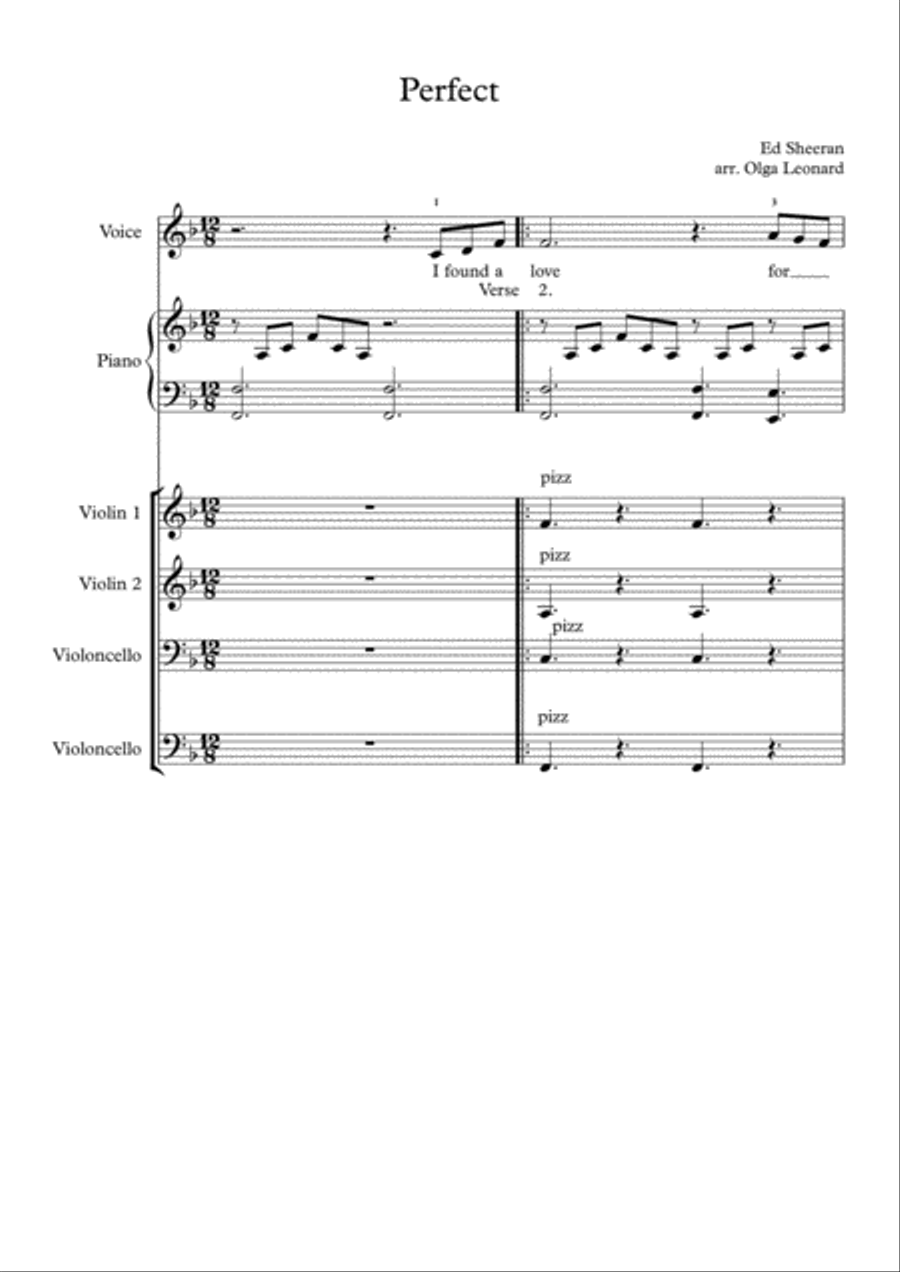 Perfect

Ed Sheeran
arr. Olga Leonard

Voice

1

3

I found a love for

Verse 2.

Piano

Violin 1

pizz

Violin 2

pizz

Violoncello

pizz

Violoncello

pizz